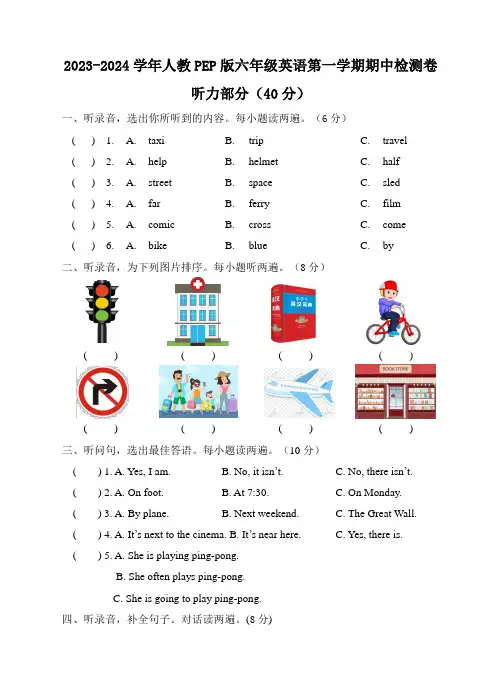 2023-2024 学年人教 PEP 版六年级英语第一学期期中检测卷

听力部分（40 分）

一、听录音，选出你所听到的内容。每小题读两遍。（6 分）

( ) 1. A. taxi B. trip C. travel

( ) 2. A. help B. helmet C. half

( ) 3. A. street B. space C. sled

( ) 4. A. far B. ferry C. film

( ) 5. A. comic B. cross C. come

( ) 6. A. bike B. blue C. by

二、听录音，为下列图片排序。每小题听两遍。（8 分）

( ) ( ) ( ) ( )

BOOK STORE

( ) ( ) ( ) ( )

三、听问句，选出最佳答语。每小题读两遍。（10 分）

( ) 1. A. Yes, I am. B. No, it isn't. C. No, there isn't.

( ) 2. A. On foot. B. At 7:30. C. On Monday.

( ) 3. A. By plane. B. Next weekend. C. The Great Wall.

( ) 4. A. It's next to the cinema. B. It's near here. C. Yes, there is.

( ) 5. A. She is playing ping-pong.

B. She often plays ping-pong.

C. She is going to play ping-pong.

四、听录音，补全句子。对话读两遍。(8 分)